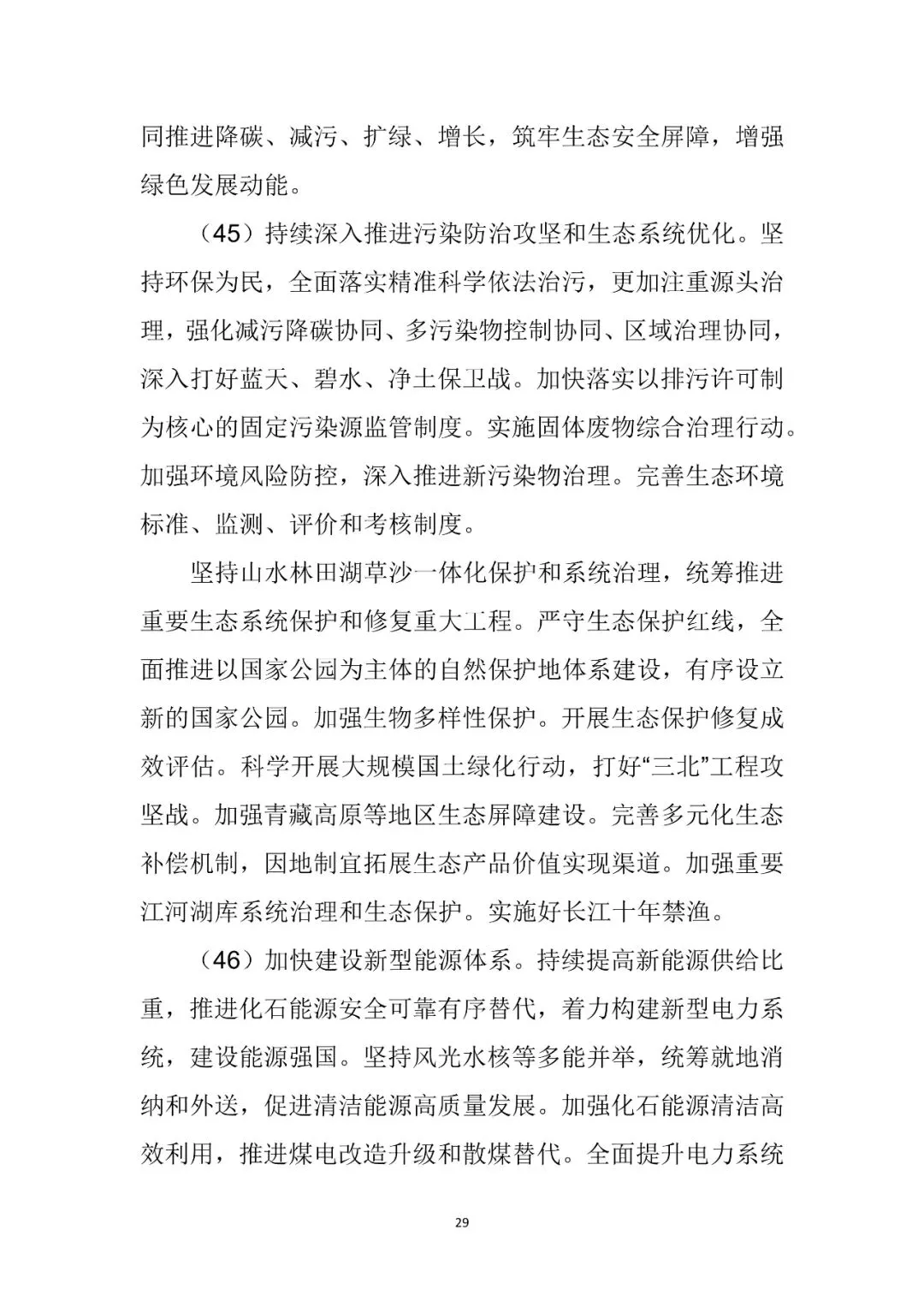 同推进降碳、减污、扩绿、增长，筑牢生态安全屏障，增强绿色发展动能。

（45）持续深入推进污染防治攻坚和生态系统优化。坚持环保为民，全面落实精准科学依法治污，更加注重源头治理，强化减污降碳协同、多污染物控制协同、区域治理协同，深入打好蓝天、碧水、净土保卫战。加快落实以排污许可制为核心的固定污染源监管制度。实施固体废物综合治理行动。加强环境风险防控，深入推进新污染物治理。完善生态环境标准、监测、评价和考核制度。

坚持山水林田湖草沙一体化保护和系统治理，统筹推进重要生态系统保护和修复重大工程。严守生态保护红线，全面推进以国家公园为主体的自然保护地体系建设，有序设立新的国家公园。加强生物多样性保护。开展生态保护修复成效评估。科学开展大规模国土绿化行动，打好“三北”工程攻坚战。加强青藏高原等地区生态屏障建设。完善多元化生态补偿机制，因地制宜拓展生态产品价值实现渠道。加强重要江河湖库系统治理和生态保护。实施好长江十年禁渔。

（46）加快建设新型能源体系。持续提高新能源供给比重，推进化石能源安全可靠有序替代，着力构建新型电力系统，建设能源强国。坚持风光水核等多能并举，统筹就地消纳和外送，促进清洁能源高质量发展。加强化石能源清洁高效利用，推进煤电改造升级和散煤替代。全面提升电力系统

29